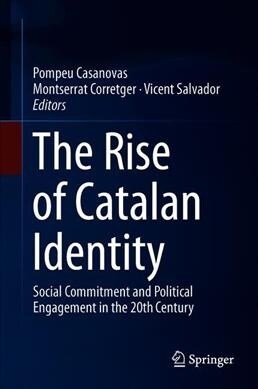 Pompeu Casanovas
Montserrat Corretger · Vicent Salvador
Editors

The Rise of Catalan Identity

Social Commitment and Political Engagement in the 20th Century

Springer